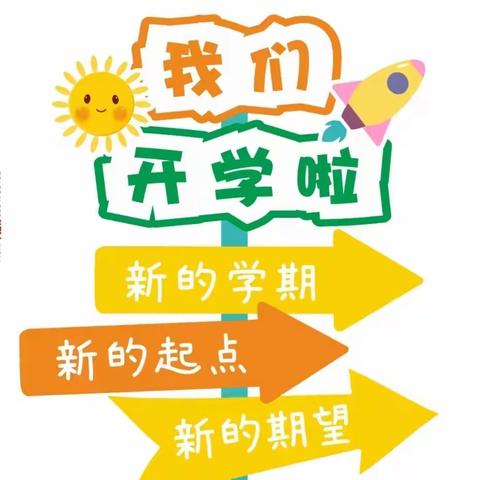 我们

开学啦

新的学期

新的起点

新的期望